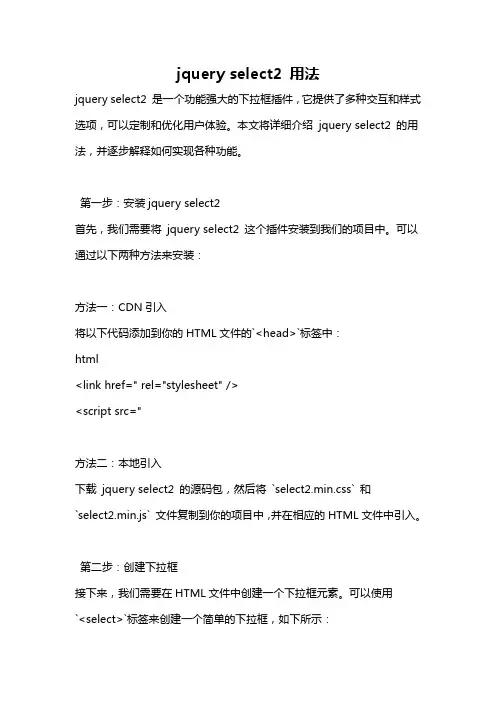 jquery select2 用法

jquery select2 是一个功能强大的下拉框插件，它提供了多种交互和样式选项，可以定制和优化用户体验。本文将详细介绍 jquery select2 的用法，并逐步解释如何实现各种功能。

第一步：安装 jquery select2
首先，我们需要将 jquery select2 这个插件安装到我们的项目中。可以通过以下两种方法来安装：

方法一：CDN 引入
将以下代码添加到你的 HTML 文件的`<head>`标签中：
html
<link href=" rel="stylesheet" />
<script src="

方法二：本地引入
下载 jquery select2 的源码包，然后将 `select2.min.css` 和 `select2.min.js` 文件复制到你的项目中，并在相应的 HTML 文件中引入。

第二步：创建下拉框
接下来，我们需要在 HTML 文件中创建一个下拉框元素。可以使用 `<select>`标签来创建一个简单的下拉框，如下所示：